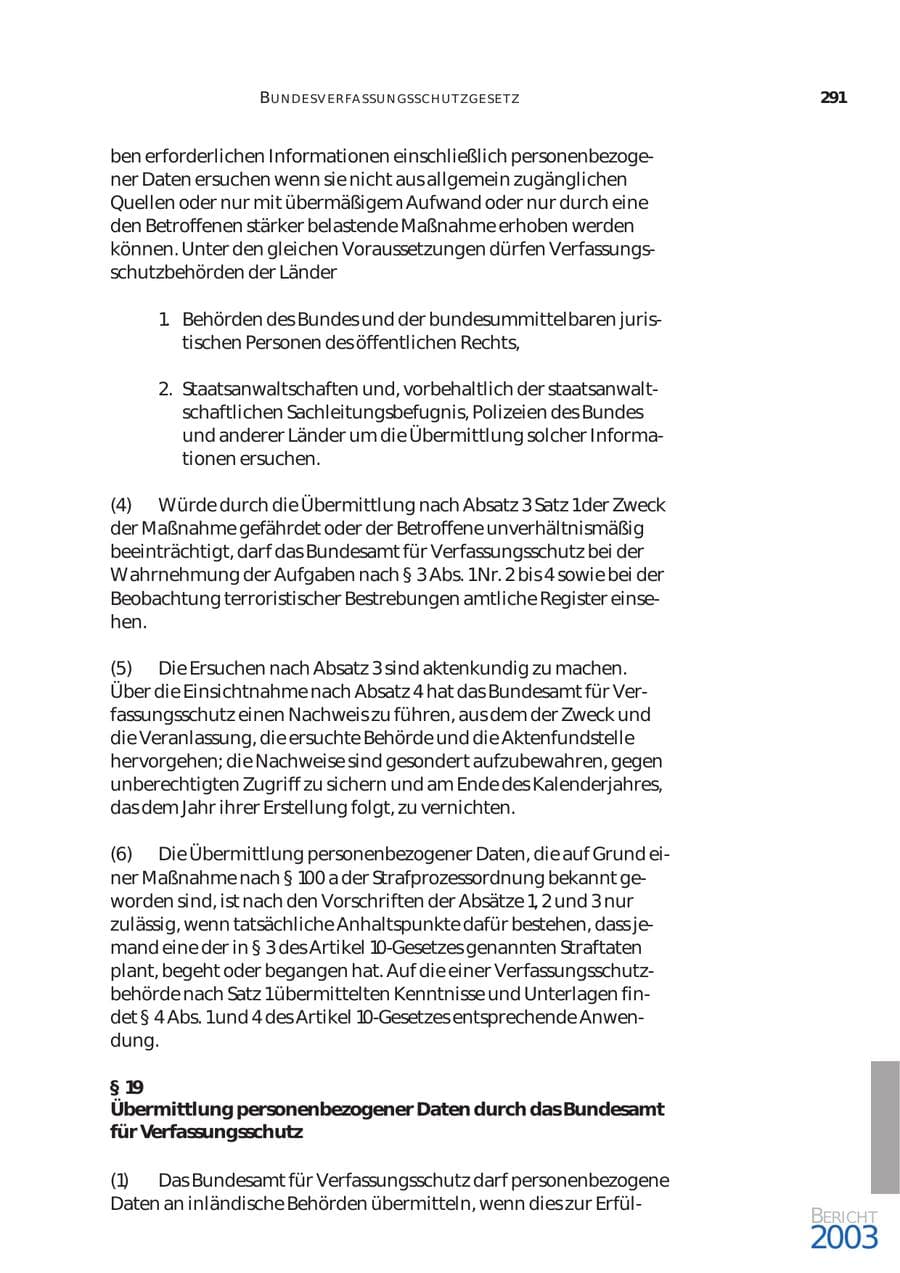 BUNDESVERFASSUNGSSCHUTZGESETZ 291

ben erforderlichen Informationen einschließlich personenbezogener Daten ersuchen wenn sie nicht aus allgemein zugänglichen Quellen oder nur mit übermäßigem Aufwand oder nur durch eine den Betroffenen stärker belastende Maßnahme erhoben werden können. Unter den gleichen Voraussetzungen dürfen Verfassungsschutzbehörden der Länder

1. Behörden des Bundes und der bundesummittelbaren juristischen Personen des öffentlichen Rechts,

2. Staatsanwaltschaften und, vorbehaltlich der staatsanwaltschaftlichen Sachleitungsbefugnis, Polizeien des Bundes und anderer Länder um die Übermittlung solcher Informationen ersuchen.

(4) Würde durch die Übermittlung nach Absatz 3 Satz 1 der Zweck der Maßnahme gefährdet oder der Betroffene unverhältnismäßig beeinträchtigt, darf das Bundesamt für Verfassungsschutz bei der Wahrnehmung der Aufgaben nach § 3 Abs. 1 Nr. 2 bis 4 sowie bei der Beobachtung terroristischer Bestrebungen amtliche Register einsehen.

(5) Die Ersuchen nach Absatz 3 sind aktenkundig zu machen. Über die Einsichtnahme nach Absatz 4 hat das Bundesamt für Verfassungsschutz einen Nachweis zu führen, aus dem der Zweck und die Veranlassung, die ersuchte Behörde und die Aktenfundstelle hervorgehen; die Nachweise sind gesondert aufzubewahren, gegen unberechtigten Zugriff zu sichern und am Ende des Kalenderjahres, das dem Jahr ihrer Erstellung folgt, zu vernichten.

(6) Die Übermittlung personenbezogener Daten, die auf Grund einer Maßnahme nach § 100 a der Strafprozessordnung bekannt geworden sind, ist nach den Vorschriften der Absätze 1, 2 und 3 nur zulässig, wenn tatsächliche Anhaltspunkte dafür bestehen, dass jemand eine der in § 3 des Artikel 10-Gesetzes genannten Straftaten plant, begeht oder begangen hat. Auf die einer Verfassungsschutzbehörde nach Satz 1 übermittelten Kenntnisse und Unterlagen findet § 4 Abs. 1 und 4 des Artikel 10-Gesetzes entsprechende Anwendung.

§ 19
Übermittlung personenbezogener Daten durch das Bundesamt für Verfassungsschutz

(1) Das Bundesamt für Verfassungsschutz darf personenbezogene Daten an inländische Behörden übermitteln, wenn dies zur Erfül-

BERICHT
2003